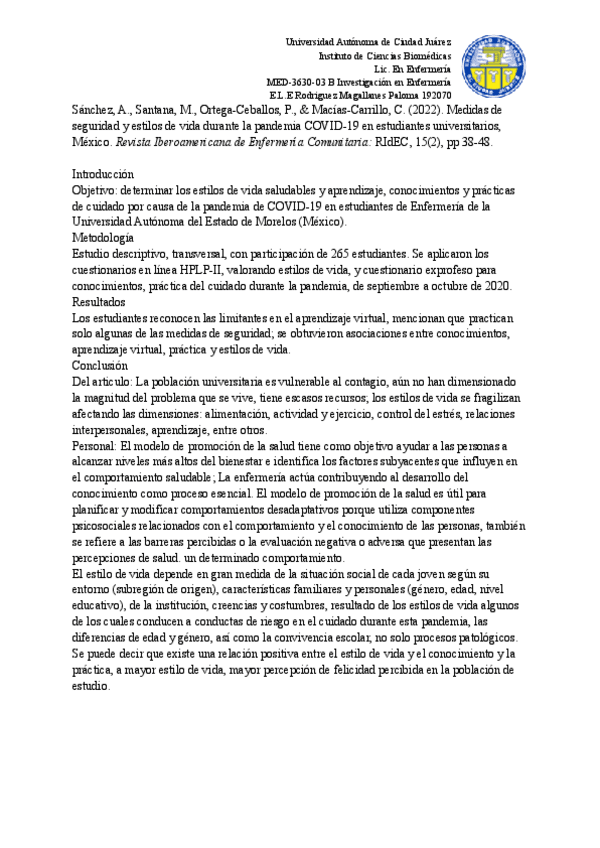 Universidad Autónoma de Ciudad Juárez
Instituto de Ciencias Biomédicas
Lic. En Enfermería
MED-3630-03 B Investigación en Enfermería
E.L.E Rodríguez Magallanes Paloma 192070

Sánchez, A., Santana, M., Ortega-Ceballos, P., & Macías-Carrillo, C. (2022). Medidas de seguridad y estilos de vida durante la pandemia COVID-19 en estudiantes universitarios, México. Revista Iberoamericana de Enfermería Comunitaria: RIdEC, 15(2), pp 38-48.

Introducción
Objetivo: determinar los estilos de vida saludables y aprendizaje, conocimientos y prácticas de cuidado por causa de la pandemia de COVID-19 en estudiantes de Enfermería de la Universidad Autónoma del Estado de Morelos (México).
Metodología
Estudio descriptivo, transversal, con participación de 265 estudiantes. Se aplicaron los cuestionarios en línea HPLP-II, valorando estilos de vida, y cuestionario exprofeso para conocimientos, práctica del cuidado durante la pandemia, de septiembre a octubre de 2020.
Resultados
Los estudiantes reconocen las limitantes en el aprendizaje virtual, mencionan que practican solo algunas de las medidas de seguridad; se obtuvieron asociaciones entre conocimientos, aprendizaje virtual, práctica y estilos de vida.
Conclusión
Del artículo: La población universitaria es vulnerable al contagio, aún no han dimensionado la magnitud del problema que se vive, tiene escasos recursos; los estilos de vida se fragilizan afectando las dimensiones: alimentación, actividad y ejercicio, control del estrés, relaciones interpersonales, aprendizaje, entre otros.
Personal: El modelo de promoción de la salud tiene como objetivo ayudar a las personas a alcanzar niveles más altos del bienestar e identifica los factores subyacentes que influyen en el comportamiento saludable; La enfermería actúa contribuyendo al desarrollo del conocimiento como proceso esencial. El modelo de promoción de la salud es útil para planificar y modificar comportamientos desadaptativos porque utiliza componentes psicosociales relacionados con el comportamiento y el conocimiento de las personas, también se refiere a las barreras percibidas o la evaluación negativa o adversa que presentan las percepciones de salud. un determinado comportamiento.
El estilo de vida depende en gran medida de la situación social de cada joven según su entorno (subregión de origen), características familiares y personales (género, edad, nivel educativo), de la institución, creencias y costumbres, resultado de los estilos de vida algunos de los cuales conducen a conductas de riesgo en el cuidado durante esta pandemia, las diferencias de edad y género, así como la convivencia escolar, no solo procesos patológicos. Se puede decir que existe una relación positiva entre el estilo de vida y el conocimiento y la práctica, a mayor estilo de vida, mayor percepción de felicidad percibida en la población de estudio.